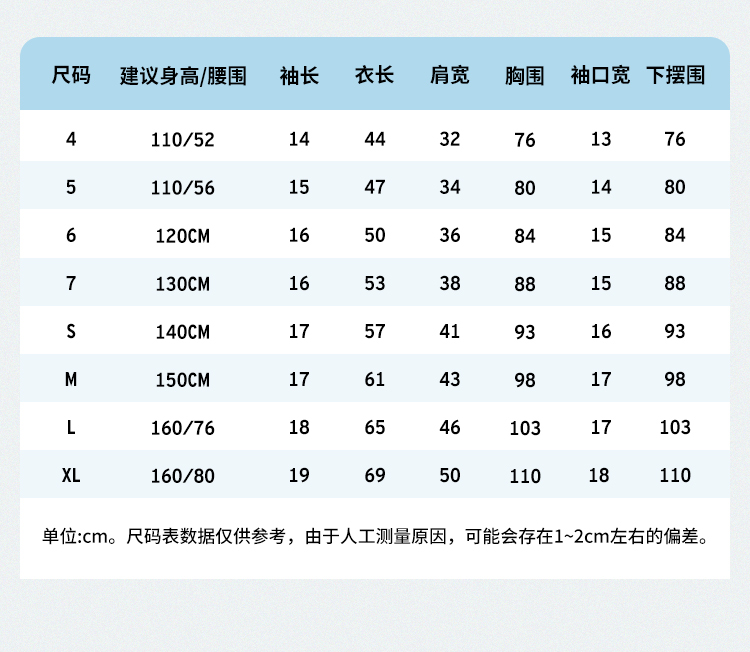 | 尺码 | 建议身高/腰围 | 袖长 | 衣长 | 肩宽 | 胸围 | 袖口宽 | 下摆围 |
|---|---|---|---|---|---|---|---|
| 4 | 110/52 | 14 | 44 | 32 | 76 | 13 | 76 |
| 5 | 110/56 | 15 | 47 | 34 | 80 | 14 | 80 |
| 6 | 120CM | 16 | 50 | 36 | 84 | 15 | 84 |
| 7 | 130CM | 16 | 53 | 38 | 88 | 15 | 88 |
| S | 140CM | 17 | 57 | 41 | 93 | 16 | 93 |
| M | 150CM | 17 | 61 | 43 | 98 | 17 | 98 |
| L | 160/76 | 18 | 65 | 46 | 103 | 17 | 103 |
| XL | 160/80 | 19 | 69 | 50 | 110 | 18 | 110 |

单位:cm。尺码表数据仅供参考，由于人工测量原因，可能会存在1~2cm左右的偏差。